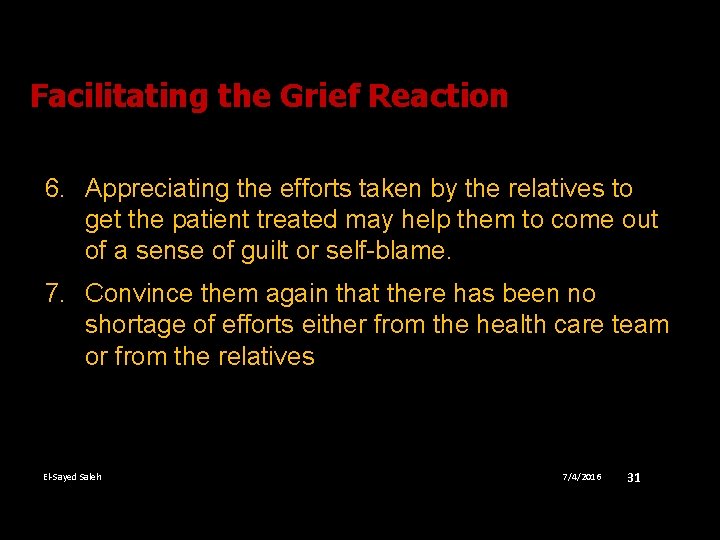 Facilitating the Grief Reaction

6. Appreciating the efforts taken by the relatives to get the patient treated may help them to come out of a sense of guilt or self-blame.

7. Convince them again that there has been no shortage of efforts either from the health care team or from the relatives

El-Sayed Saleh

7/4/2016

31